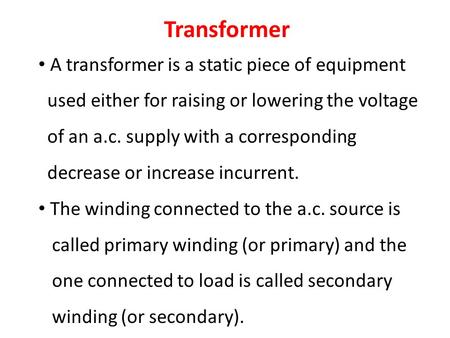 Transformer

• A transformer is a static piece of equipment used either for raising or lowering the voltage of an a.c. supply with a corresponding decrease or increase incurrent.

• The winding connected to the a.c. source is called primary winding (or primary) and the one connected to load is called secondary winding (or secondary).